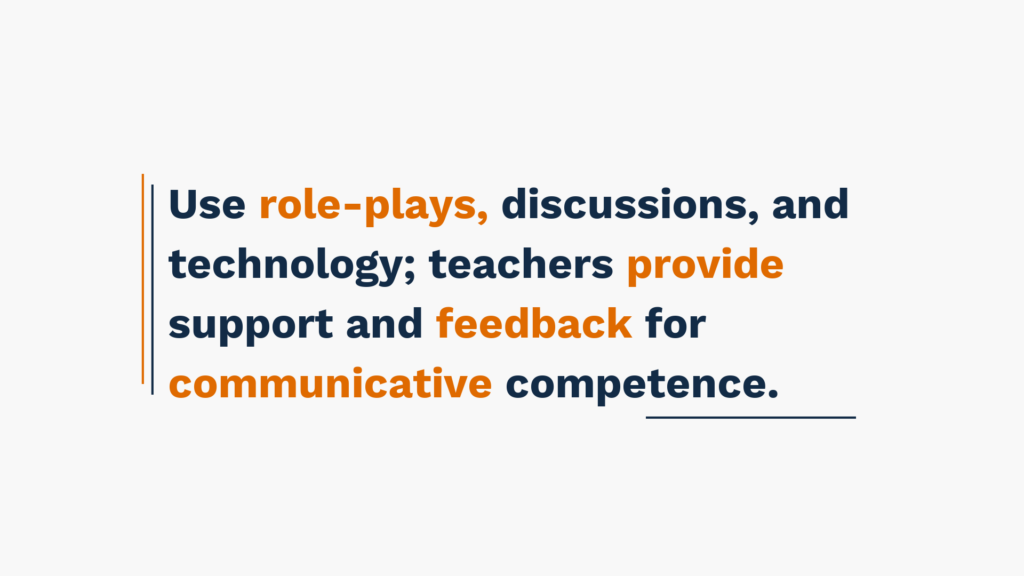 Use role-plays, discussions, and technology; teachers provide support and feedback for communicative competence.